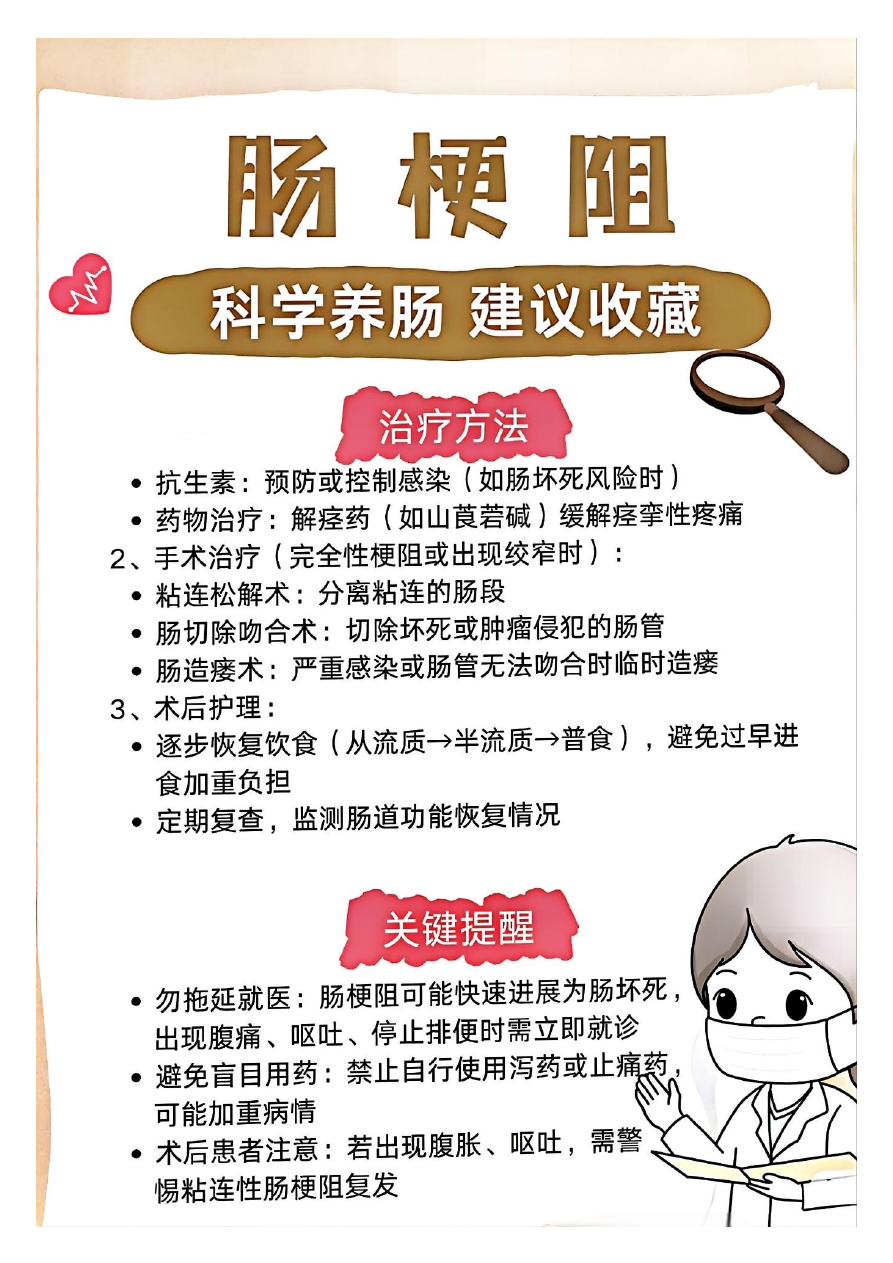 肠梗阻

科学养肠 建议收藏

治疗方法

• 抗生素：预防或控制感染（如肠坏死风险时）
• 药物治疗：解痉药（如山莨菪碱）缓解痉挛性疼痛

2、手术治疗（完全性梗阻或出现绞窄时）：
• 粘连松解术：分离粘连的肠段
• 肠切除吻合术：切除坏死或肿瘤侵犯的肠管
• 肠造瘘术：严重感染或肠管无法吻合时临时造瘘

3、术后护理：
• 逐步恢复饮食（从流质→半流质→普食），避免过早进食加重负担
• 定期复查，监测肠道功能恢复情况

关键提醒

• 勿拖延就医：肠梗阻可能快速进展为肠坏死，出现腹痛、呕吐、停止排便时需立即就诊
• 避免盲目用药：禁止自行使用泻药或止痛药，可能加重病情
• 术后患者注意：若出现腹胀、呕吐，需警惕粘连性肠梗阻复发